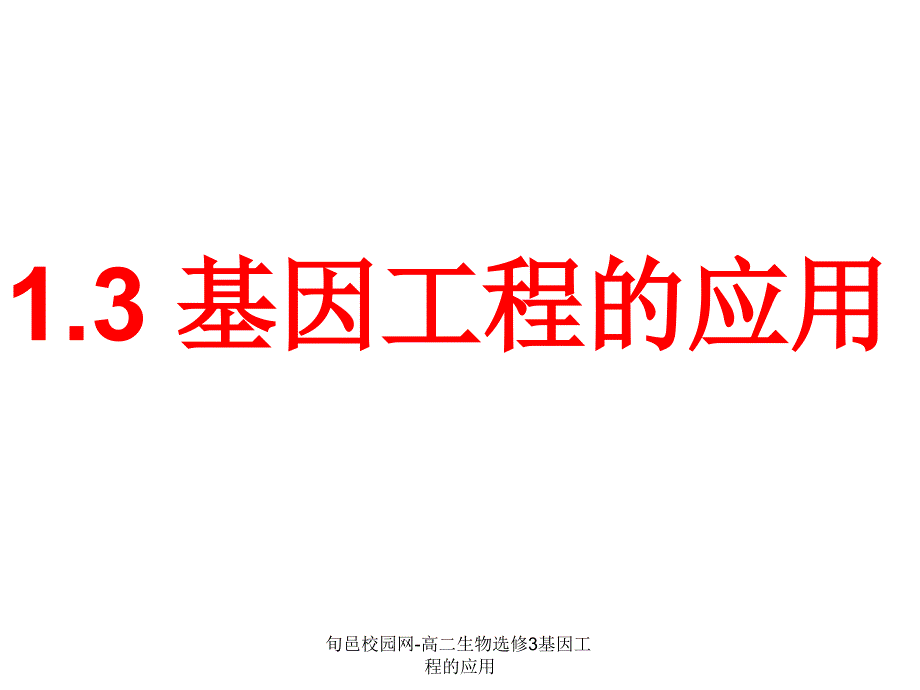 1.3 基因工程的应用

旬邑校园网-高二生物选修3基因工程的应用